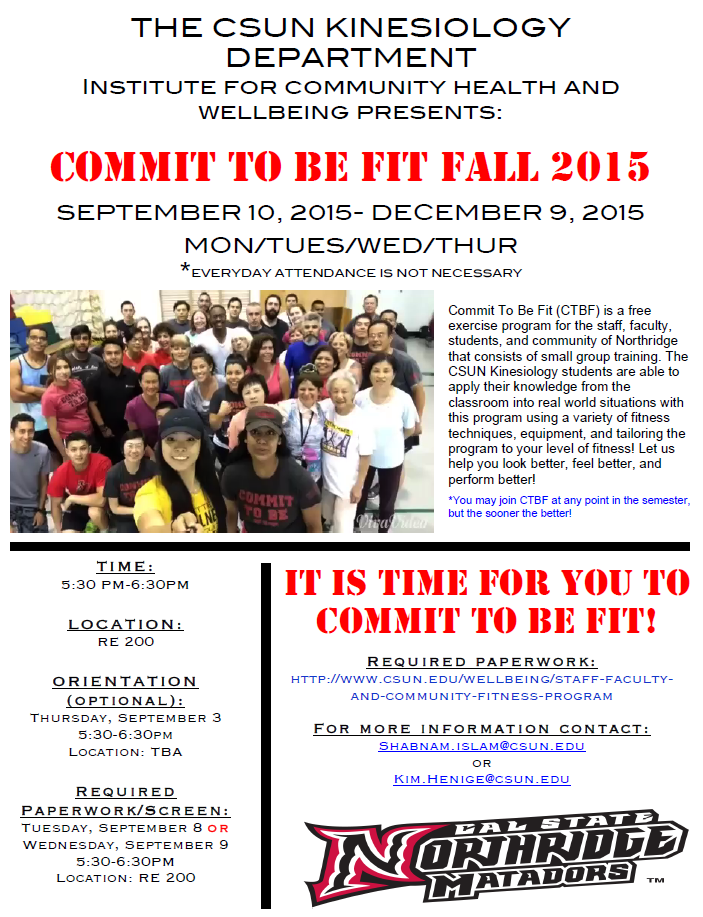 THE CSUN KINESIOLOGY DEPARTMENT
INSTITUTE FOR COMMUNITY HEALTH AND WELLBEING PRESENTS:

COMMIT TO BE FIT FALL 2015

SEPTEMBER 10, 2015- DECEMBER 9, 2015
MON/TUES/WED/THUR
*EVERYDAY ATTENDANCE IS NOT NECESSARY

COMMIT TO BE

VivaVideo

Commit To Be Fit (CTBF) is a free exercise program for the staff, faculty, students, and community of Northridge that consists of small group training. The CSUN Kinesiology students are able to apply their knowledge from the classroom into real world situations with this program using a variety of fitness techniques, equipment, and tailoring the program to your level of fitness! Let us help you look better, feel better, and perform better!

*You may join CTBF at any point in the semester, but the sooner the better!

TIME:
5:30 PM-6:30PM

LOCATION:
RE 200

ORIENTATION (OPTIONAL):
THURSDAY, SEPTEMBER 3
5:30-6:30PM
LOCATION: TBA

REQUIRED PAPERWORK/SCREEN:
TUESDAY, SEPTEMBER 8 OR
WEDNESDAY, SEPTEMBER 9
5:30-6:30PM
LOCATION: RE 200

IT IS TIME FOR YOU TO COMMIT TO BE FIT!

REQUIRED PAPERWORK:
HTTP://WWW.CSUN.EDU/WELLBEING/STAFF-FACULTY-AND-COMMUNITY-FITNESS-PROGRAM

FOR MORE INFORMATION CONTACT:
SHABNAM.ISLAM@CSUN.EDU
OR
KIM.HENIGE@CSUN.EDU

CAL STATE
NORTHRIDGE
MATADORS ™